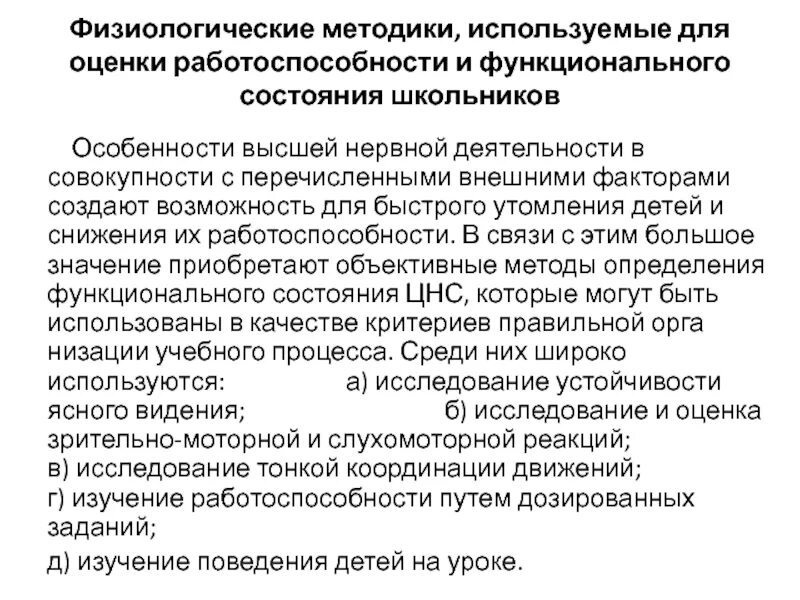 Физиологические методики, используемые для оценки работоспособности и функционального состояния школьников

Особенности высшей нервной деятельности в совокупности с перечисленными внешними факторами создают возможность для быстрого утомления детей и снижения их работоспособности. В связи с этим большое значение приобретают объективные методы определения функционального состояния ЦНС, которые могут быть использованы в качестве критериев правильной орга низации учебного процесса. Среди них широко используются: а) исследование устойчивости ясного видения; б) исследование и оценка зрительно-моторной и слухомоторной реакций;
в) исследование тонкой координации движений;
г) изучение работоспособности путем дозированных заданий;
д) изучение поведения детей на уроке.